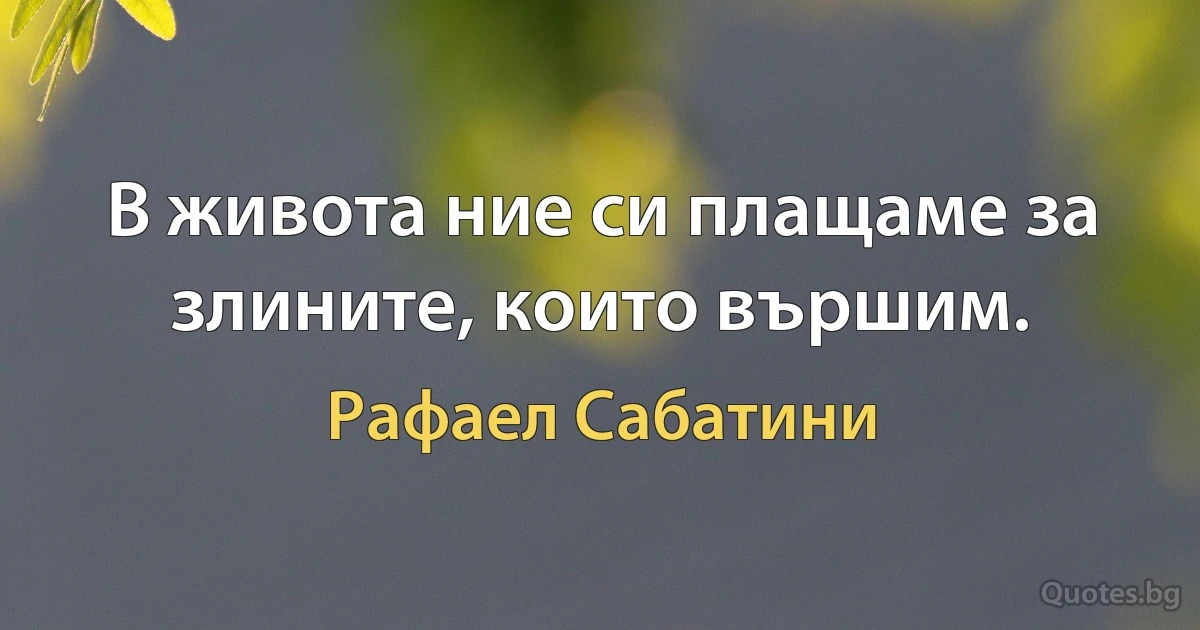 В живота ние си плащаме за злините, които вършим.

Рафаел Сабатини

Quotes.bg